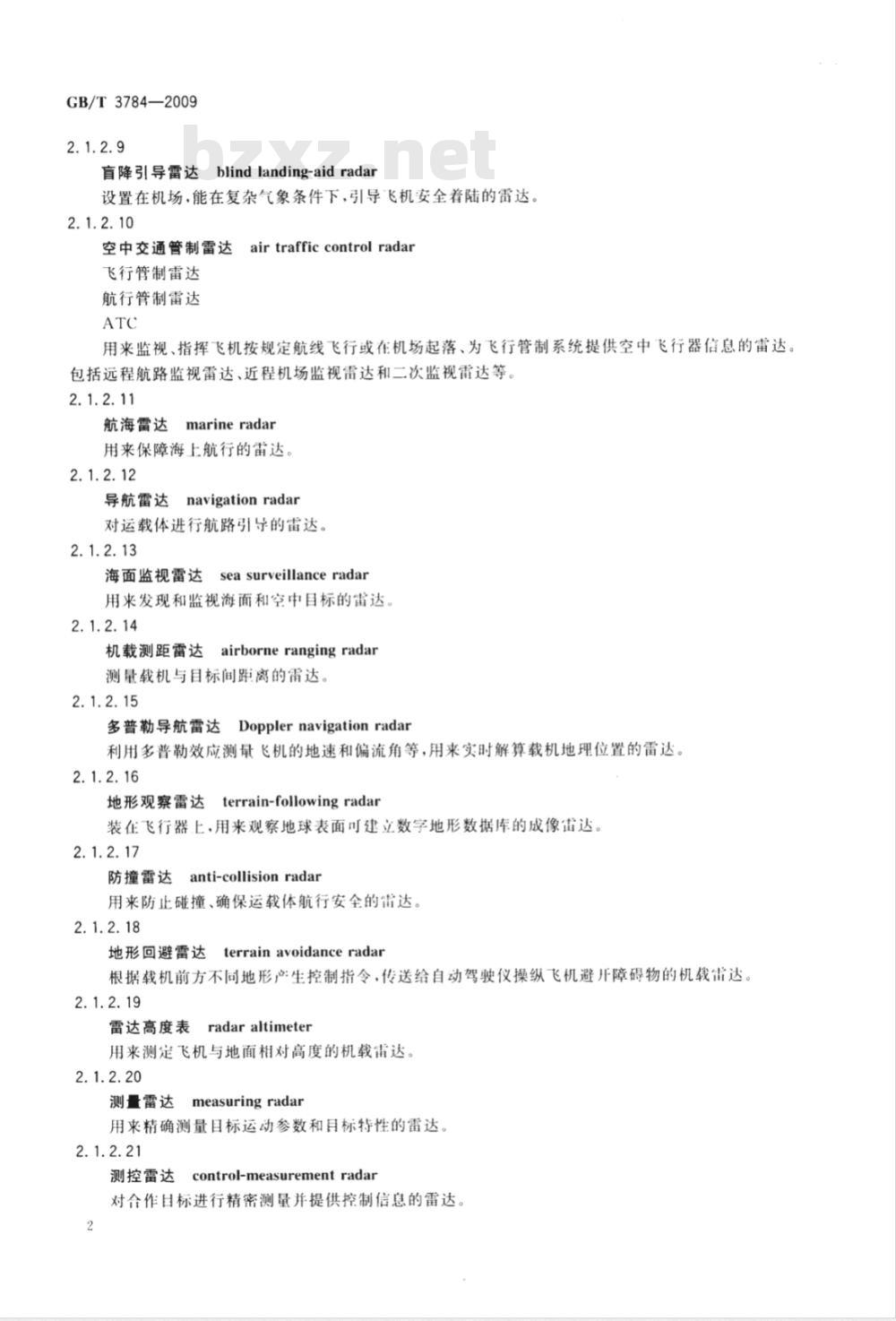 GB/T 3784—2009

bzxz.net

2.1.2.9

盲降引导雷达　blind landing-aid radar

设置在机场，能在复杂气象条件下，引导飞机安全着陆的雷达。

2.1.2.10

空中交通管制雷达　air traffic control radar

飞行管制雷达

航行管制雷达

ATC

用来监视、指挥飞机按规定航线飞行或在机场起落、为飞行管制系统提供空中飞行器信息的雷达。包括远程航路监视雷达、近程机场监视雷达和二次监视雷达等。

2.1.2.11

航海雷达　marine radar

用来保障海上航行的雷达。

2.1.2.12

导航雷达　navigation radar

对运载体进行航路引导的雷达。

2.1.2.13

海面监视雷达　sea surveillance radar

用来发现和监视海面和空中目标的雷达。

2.1.2.14

机载测距雷达　airborne ranging radar

测量载机与目标间距离的雷达。

2.1.2.15

多普勒导航雷达　Doppler navigation radar

利用多普勒效应测量飞机的地速和偏流角等，用来实时解算载机地理位置的雷达。

2.1.2.16

地形观察雷达　terrain-following radar

装在飞行器上，用来观察地球表面可建立数字地形数据库的成像雷达。

2.1.2.17

防撞雷达　anti-collision radar

用来防止碰撞、确保运载体航行安全的雷达。

2.1.2.18

地形回避雷达　terrain avoidance radar

根据载机前方不同地形产生控制指令，传送给自动驾驶仪操纵飞机避开障碍物的机载雷达。

2.1.2.19

雷达高度表　radar altimeter

用来测定飞机与地面相对高度的机载雷达。

2.1.2.20

测量雷达　measuring radar

用来精确测量目标运动参数和目标特性的雷达。

2.1.2.21

测控雷达　control-measurement radar

对合作目标进行精密测量并提供控制信息的雷达。

2